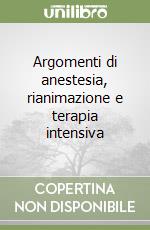 unilibro

Argomenti di anestesia, rianimazione e terapia intensiva

COPERTINA NON DISPONIBILE